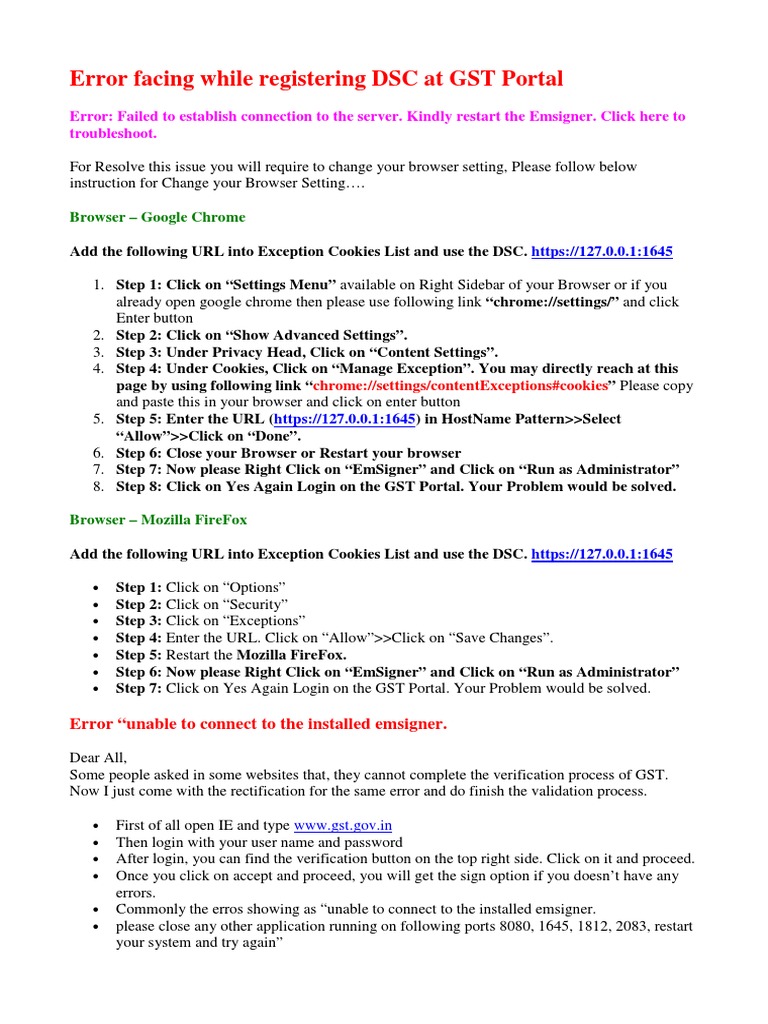 Error facing while registering DSC at GST Portal

Error: Failed to establish connection to the server. Kindly restart the Emsigner. Click here to troubleshoot.

For Resolve this issue you will require to change your browser setting, Please follow below instruction for Change your Browser Setting….

Browser – Google Chrome

Add the following URL into Exception Cookies List and use the DSC. https://127.0.0.1:1645

1. Step 1: Click on “Settings Menu” available on Right Sidebar of your Browser or if you already open google chrome then please use following link “chrome://settings/” and click Enter button
2. Step 2: Click on “Show Advanced Settings”.
3. Step 3: Under Privacy Head, Click on “Content Settings”.
4. Step 4: Under Cookies, Click on “Manage Exception”. You may directly reach at this page by using following link “chrome://settings/contentExceptions#cookies” Please copy and paste this in your browser and click on enter button
5. Step 5: Enter the URL (https://127.0.0.1:1645) in HostName Pattern>>Select “Allow”>>Click on “Done”.
6. Step 6: Close your Browser or Restart your browser
7. Step 7: Now please Right Click on “EmSigner” and Click on “Run as Administrator”
8. Step 8: Click on Yes Again Login on the GST Portal. Your Problem would be solved.

Browser – Mozilla FireFox

Add the following URL into Exception Cookies List and use the DSC. https://127.0.0.1:1645

• Step 1: Click on “Options”
• Step 2: Click on “Security”
• Step 3: Click on “Exceptions”
• Step 4: Enter the URL. Click on “Allow”>>Click on “Save Changes”.
• Step 5: Restart the Mozilla FireFox.
• Step 6: Now please Right Click on “EmSigner” and Click on “Run as Administrator”
• Step 7: Click on Yes Again Login on the GST Portal. Your Problem would be solved.

Error “unable to connect to the installed emsigner.

Dear All,
Some people asked in some websites that, they cannot complete the verification process of GST. Now I just come with the rectification for the same error and do finish the validation process.

• First of all open IE and type www.gst.gov.in
• Then login with your user name and password
• After login, you can find the verification button on the top right side. Click on it and proceed.
• Once you click on accept and proceed, you will get the sign option if you doesn’t have any errors.
• Commonly the erros showing as “unable to connect to the installed emsigner.
• please close any other application running on following ports 8080, 1645, 1812, 2083, restart your system and try again”